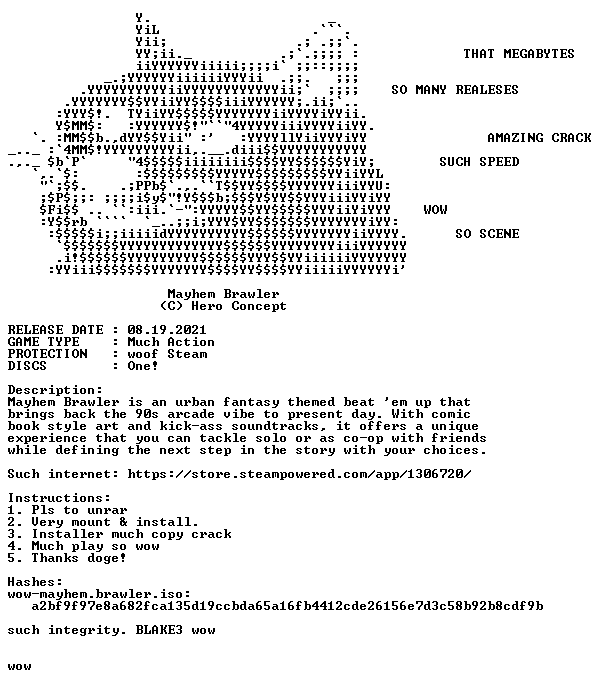 THAT MEGABYTES

SO MANY REALESES

AMAZING CRACK

SUCH SPEED

WOW

SO SCENE

Mayhem Brawler
(C) Hero Concept

RELEASE DATE : 08.19.2021
GAME TYPE : Much Action
PROTECTION : woof Steam
DISCS : One!

Description:
Mayhem Brawler is an urban fantasy themed beat 'em up that brings back the 90s arcade vibe to present day. With comic book style art and kick-ass soundtracks, it offers a unique experience that you can tackle solo or as co-op with friends while defining the next step in the story with your choices.

Such internet: https://store.steampowered.com/app/1306720/

Instructions:
1. Pls to unrar
2. Very mount & install.
3. Installer much copy crack
4. Much play so wow
5. Thanks doge!

Hashes:
wow-mayhem.brawler.iso:
a2bf9f97e8a682fca135d19ccbda65a16fb4412cde26156e7d3c58b92b8cdf9b

such integrity. BLAKE3 wow

wow